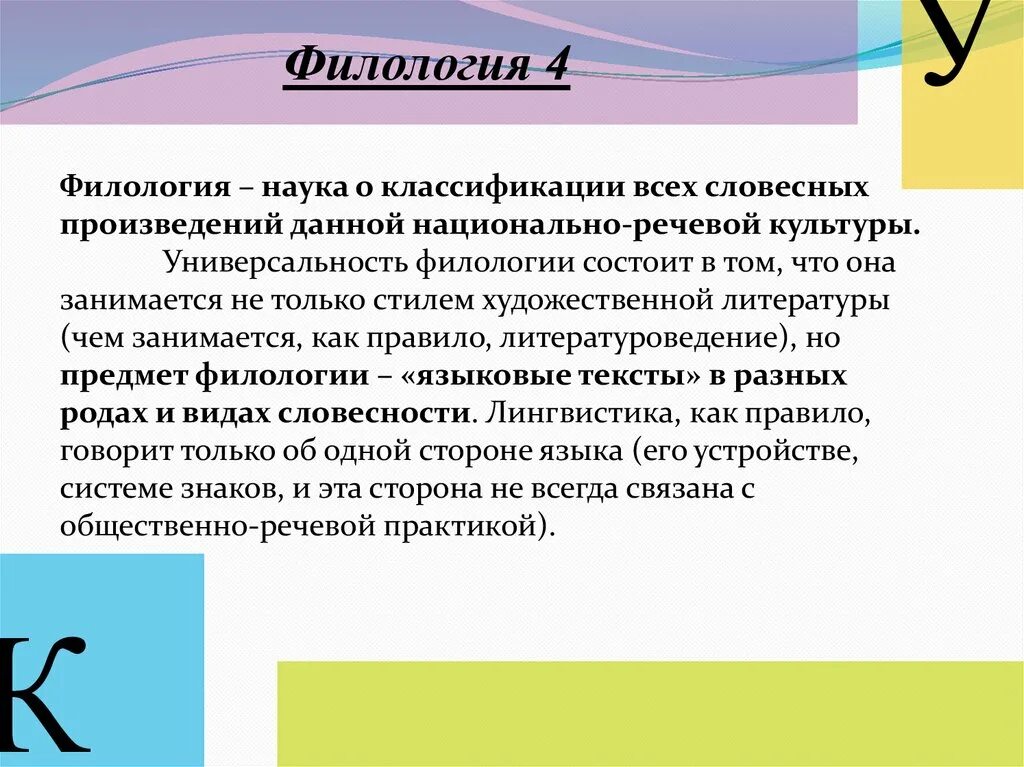 Филология 4

У

Филология – наука о классификации всех словесных произведений данной национально-речевой культуры.

Универсальность филологии состоит в том, что она занимается не только стилем художественной литературы (чем занимается, как правило, литературоведение), но предмет филологии – «языковые тексты» в разных родах и видах словесности. Лингвистика, как правило, говорит только об одной стороне языка (его устройстве, системе знаков, и эта сторона не всегда связана с общественно-речевой практикой).

К